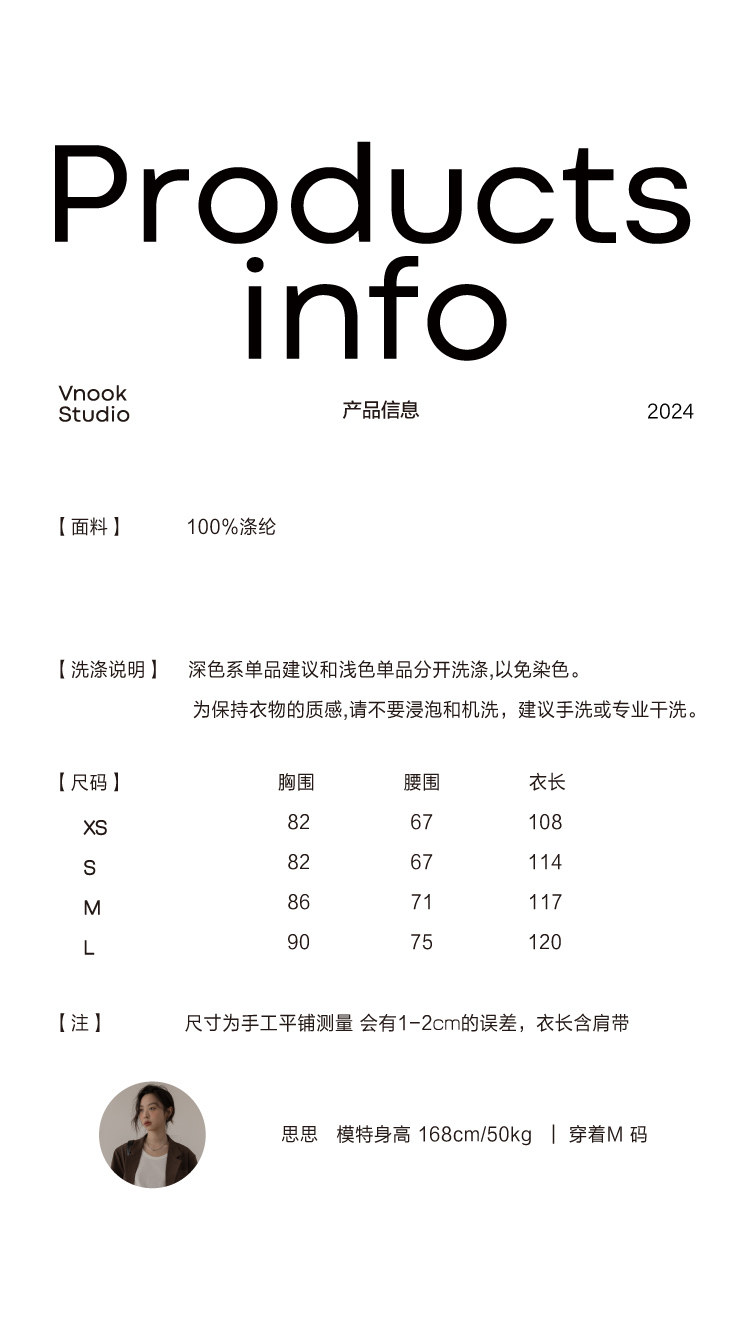 Products info

Vnook Studio

产品信息

2024

【面料】 100%涤纶

【洗涤说明】 深色系单品建议和浅色单品分开洗涤,以免染色。
为保持衣物的质感,请不要浸泡和机洗，建议手洗或专业干洗。

| 【尺码】 | 胸围 | 腰围 | 衣长 |
|---|---|---|---|
| XS | 82 | 67 | 108 |
| S | 82 | 67 | 114 |
| M | 86 | 71 | 117 |
| L | 90 | 75 | 120 |

【注】 尺寸为手工平铺测量 会有1-2cm的误差，衣长含肩带

思思 模特身高 168cm/50kg | 穿着M 码